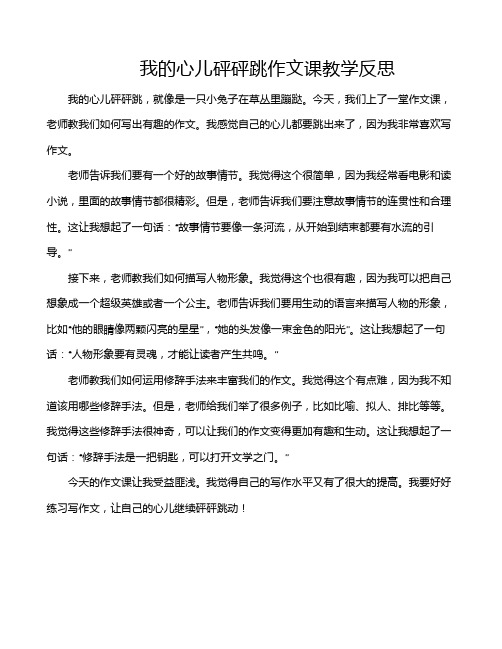 我的心儿砰砰跳作文课教学反思

我的心儿砰砰跳，就像是一只小兔子在草丛里蹦跶。今天，我们上了一堂作文课，老师教我们如何写出有趣的作文。我感觉自己的心儿都要跳出来了，因为我非常喜欢写作文。

老师告诉我们要有一个好的故事情节。我觉得这个很简单，因为我经常看电影和读小说，里面的故事情节都很精彩。但是，老师告诉我们要注意故事情节的连贯性和合理性。这让我想起了一句话："故事情节要像一条河流，从开始到结束都要有水流的引导。"

接下来，老师教我们如何描写人物形象。我觉得这个也很有趣，因为我可以把自己想象成一个超级英雄或者一个公主。老师告诉我们要用生动的语言来描写人物的形象，比如"他的眼睛像两颗闪亮的星星"，"她的头发像一束金色的阳光"。这让我想起了一句话："人物形象要有灵魂，才能让读者产生共鸣。"

老师教我们如何运用修辞手法来丰富我们的作文。我觉得这个有点难，因为我不知道该用哪些修辞手法。但是，老师给我们举了很多例子，比如比喻、拟人、排比等等。我觉得这些修辞手法很神奇，可以让我们的作文变得更加有趣和生动。这让我想起了一句话："修辞手法是一把钥匙，可以打开文学之门。"

今天的作文课让我受益匪浅。我觉得自己的写作水平又有了很大的提高。我要好好练习写作文，让自己的心儿继续砰砰跳动！